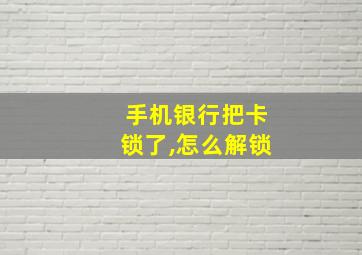 手机银行把卡锁了,怎么解锁